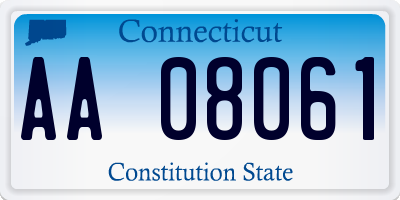 Connecticut

AA 08061

Constitution State